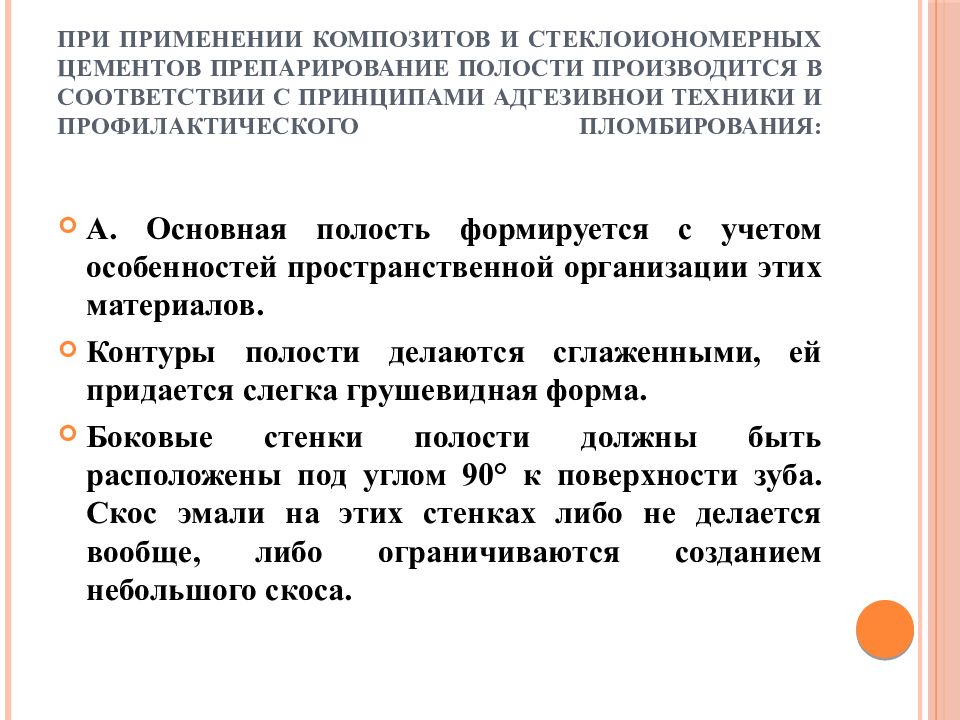 ПРИ ПРИМЕНЕНИИ КОМПОЗИТОВ И СТЕКЛОИОНОМЕРНЫХ ЦЕМЕНТОВ ПРЕПАРИРОВАНИЕ ПОЛОСТИ ПРОИЗВОДИТСЯ В СООТВЕТСТВИИ С ПРИНЦИПАМИ АДГЕЗИВНОЙ ТЕХНИКИ И ПРОФИЛАКТИЧЕСКОГО ПЛОМБИРОВАНИЯ:

А. Основная полость формируется с учетом особенностей пространственной организации этих материалов.

Контуры полости делаются сглаженными, ей придается слегка грушевидная форма.

Боковые стенки полости должны быть расположены под углом 90° к поверхности зуба. Скос эмали на этих стенках либо не делается вообще, либо ограничиваются созданием небольшого скоса.